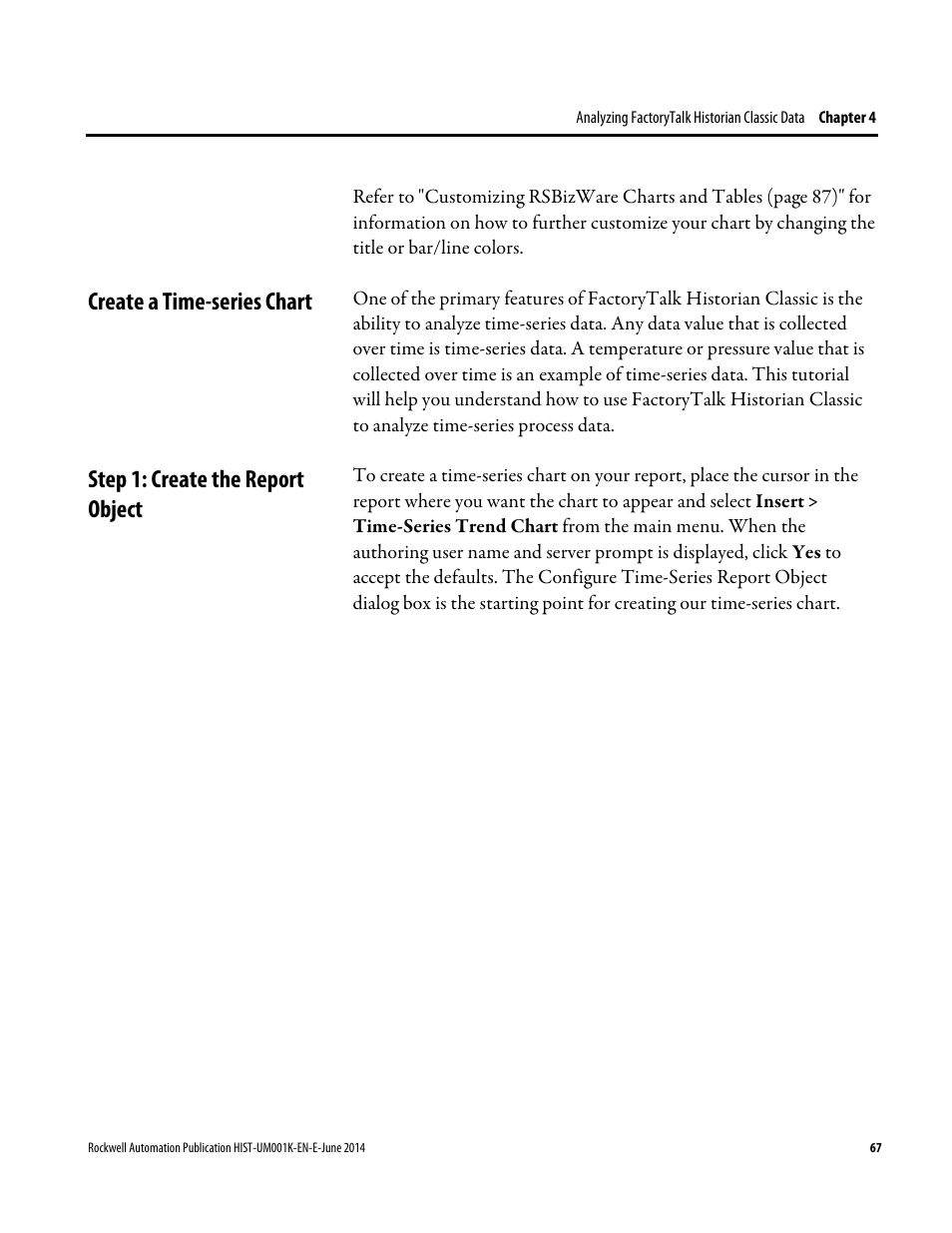 Analyzing FactoryTalk Historian Classic Data Chapter 4

Refer to "Customizing RSBizWare Charts and Tables (page 87)" for information on how to further customize your chart by changing the title or bar/line colors.

Create a Time-series Chart

One of the primary features of FactoryTalk Historian Classic is the ability to analyze time-series data. Any data value that is collected over time is time-series data. A temperature or pressure value that is collected over time is an example of time-series data. This tutorial will help you understand how to use FactoryTalk Historian Classic to analyze time-series process data.

Step 1: Create the Report Object

To create a time-series chart on your report, place the cursor in the report where you want the chart to appear and select Insert > Time-Series Trend Chart from the main menu. When the authoring user name and server prompt is displayed, click Yes to accept the defaults. The Configure Time-Series Report Object dialog box is the starting point for creating our time-series chart.

Rockwell Automation Publication HIST-UM001K-EN-E-June 2014 67